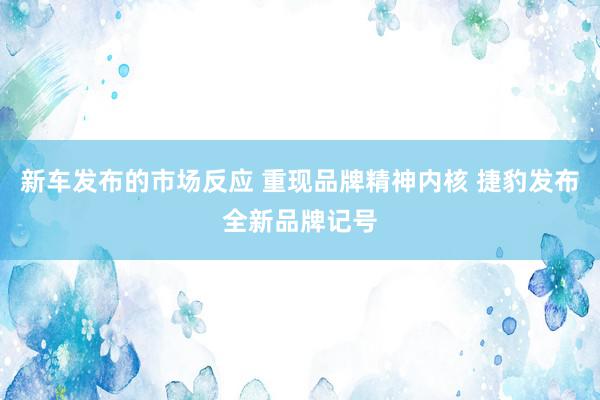 新车发布的市场反应 重现品牌精神内核 捷豹发布全新品牌记号